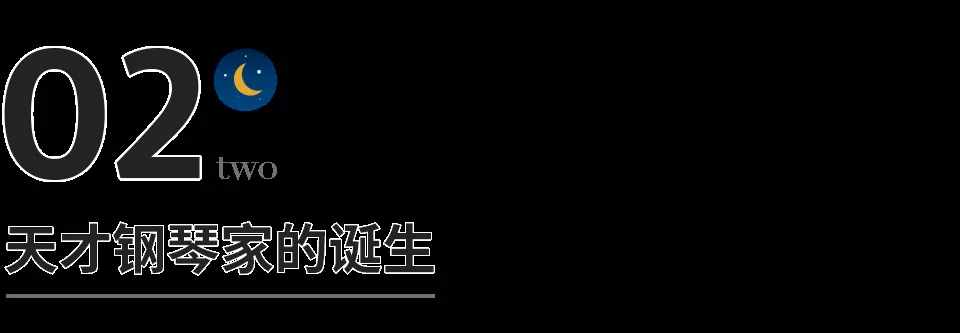 02
two
天才钢琴家的诞生